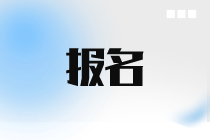 报名